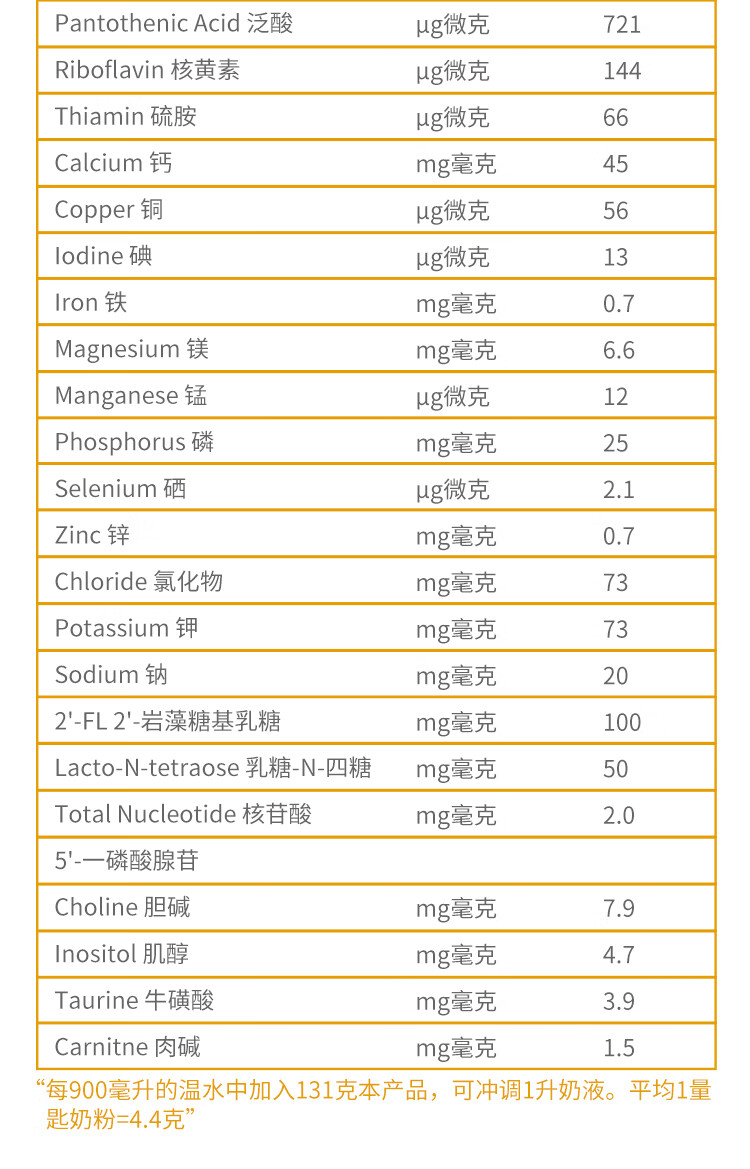 | Pantothenic Acid 泛酸 | μg微克 | 721 |
|---|---|---|
| Riboflavin 核黄素 | μg微克 | 144 |
| Thiamin 硫胺 | μg微克 | 66 |
| Calcium 钙 | mg毫克 | 45 |
| Copper 铜 | μg微克 | 56 |
| Iodine 碘 | μg微克 | 13 |
| Iron 铁 | mg毫克 | 0.7 |
| Magnesium 镁 | mg毫克 | 6.6 |
| Manganese 锰 | μg微克 | 12 |
| Phosphorus 磷 | mg毫克 | 25 |
| Selenium 硒 | μg微克 | 2.1 |
| Zinc 锌 | mg毫克 | 0.7 |
| Chloride 氯化物 | mg毫克 | 73 |
| Potassium 钾 | mg毫克 | 73 |
| Sodium 钠 | mg毫克 | 20 |
| 2'-FL 2'-岩藻糖基乳糖 | mg毫克 | 100 |
| Lacto-N-tetraose 乳糖-N-四糖 | mg毫克 | 50 |
| Total Nucleotide 核苷酸 | mg毫克 | 2.0 |
| 5'-一磷酸腺苷 | | |
| Choline 胆碱 | mg毫克 | 7.9 |
| Inositol 肌醇 | mg毫克 | 4.7 |
| Taurine 牛磺酸 | mg毫克 | 3.9 |
| Carnitne 肉碱 | mg毫克 | 1.5 |

“每900毫升的温水中加入131克本产品，可冲调1升奶液。平均1量匙奶粉=4.4克”